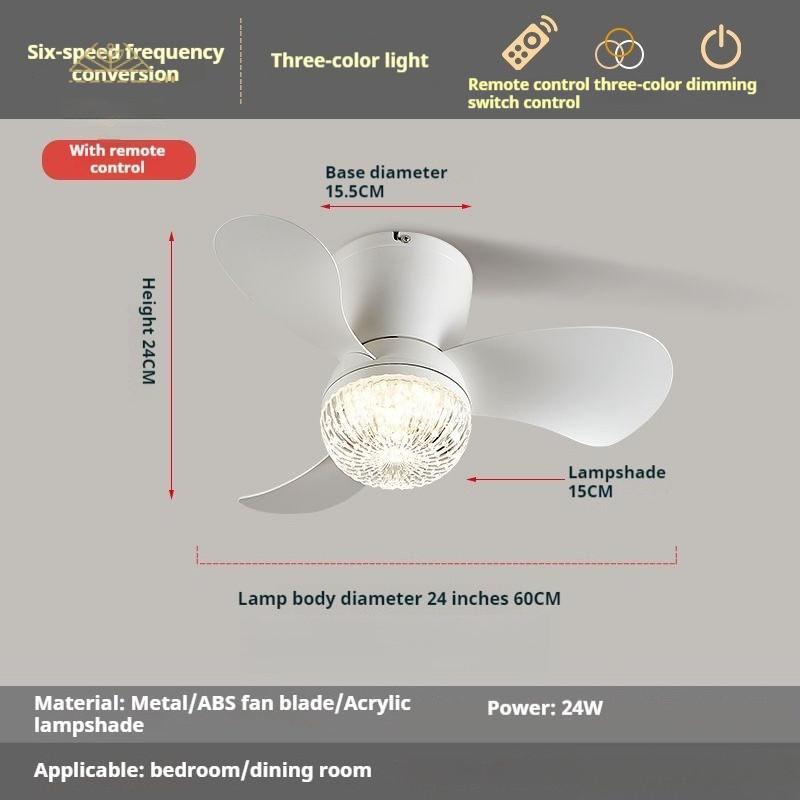 Six-speed frequency conversion

Three-color light

Remote control three-color dimming switch control

With remote control

Base diameter
15.5CM

Height 24CM

Lampshade
15CM

Lamp body diameter 24 inches 60CM

Material: Metal/ABS fan blade/Acrylic lampshade

Power: 24W

Applicable: bedroom/dining room